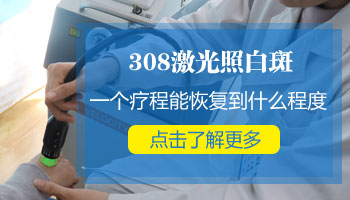 308激光照白斑

一个疗程能恢复到什么程度

点击了解更多